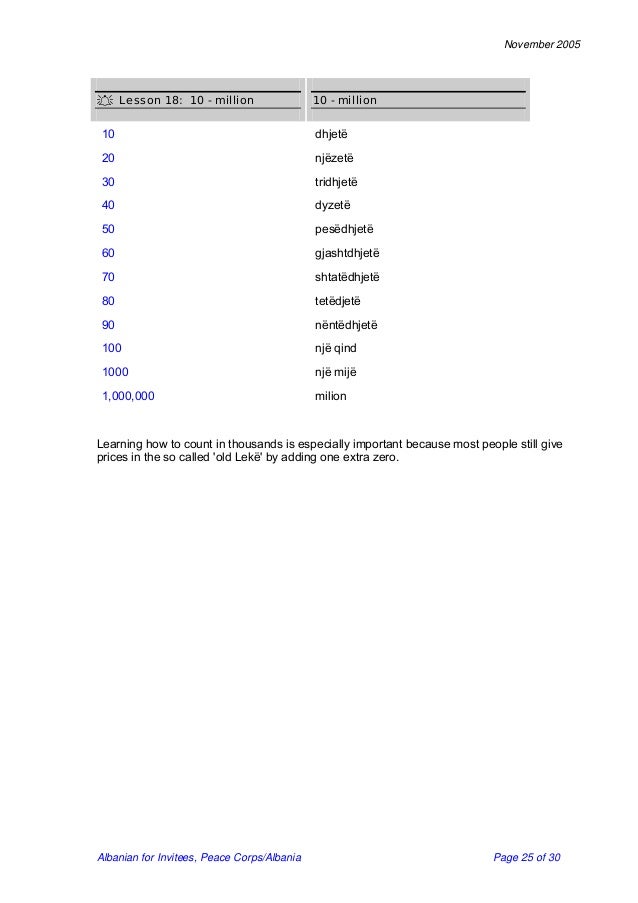 November 2005

| Lesson 18: 10 - million | 10 - million |
|---|---|
| 10 | dhjetë |
| 20 | njëzetë |
| 30 | tridhjetë |
| 40 | dyzetë |
| 50 | pesëdhjetë |
| 60 | gjashtdhjetë |
| 70 | shtatëdhjetë |
| 80 | tetëdjetë |
| 90 | nëntëdhjetë |
| 100 | një qind |
| 1000 | një mijë |
| 1,000,000 | milion |

Learning how to count in thousands is especially important because most people still give prices in the so called 'old Lekë' by adding one extra zero.

Albanian for Invitees, Peace Corps/Albania

Page 25 of 30